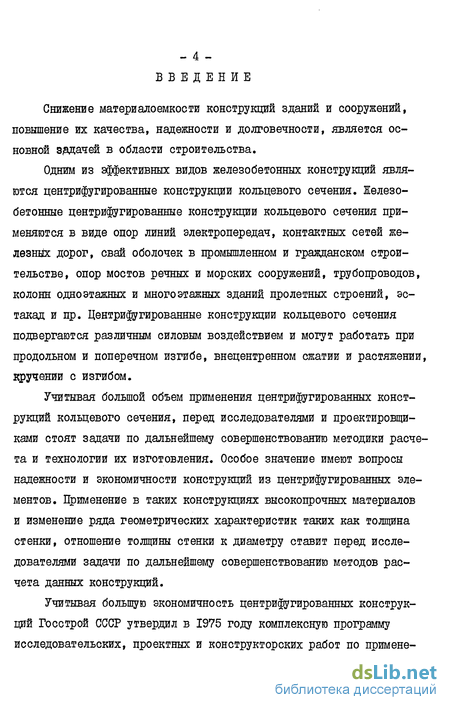 - 4 -
ВВЕДЕНИЕ

Снижение материалоемкости конструкций зданий и сооружений, повышение их качества, надежности и долговечности, является основной задачей в области строительства.

Одним из эффективных видов железобетонных конструкций являются центрифугированные конструкции кольцевого сечения. Железобетонные центрифугированные конструкции кольцевого сечения применяются в виде опор линий электропередач, контактных сетей железных дорог, свай оболочек в промышленном и гражданском строительстве, опор мостов речных и морских сооружений, трубопроводов, колонн одноэтажных и многоэтажных зданий пролетных строений, эстакад и пр. Центрифугированные конструкции кольцевого сечения подвергаются различным силовым воздействием и могут работать при продольном и поперечном изгибе, внецентренном сжатии и растяжении, кручении с изгибом.

Учитывая большой объем применения центрифугированных конструкций кольцевого сечения, перед исследователями и проектировщиками стоят задачи по дальнейшему совершенствованию методики расчета и технологии их изготовления. Особое значение имеют вопросы надежности и экономичности конструкций из центрифугированных элементов. Применение в таких конструкциях высокопрочных материалов и изменение ряда геометрических характеристик таких как толщина стенки, отношение толщины стенки к диаметру ставит перед исследователями задачи по дальнейшему совершенствованию методов расчета данных конструкций.

Учитывая большую экономичность центрифугированных конструкций Госстрой СССР утвердил в 1975 году комплексную программу исследовательских, проектных и конструкторских работ по примене-

dsLib.net
библиотека диссертаций